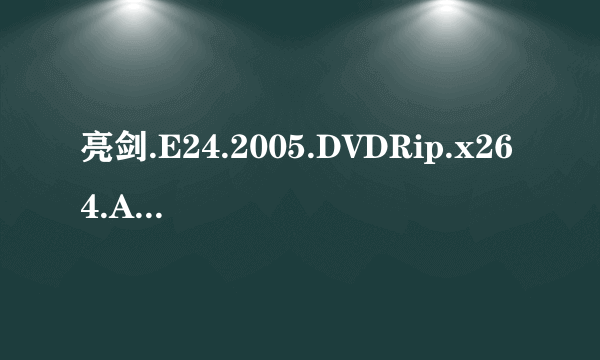 亮剑.E24.2005.DVDRip.x264.A...